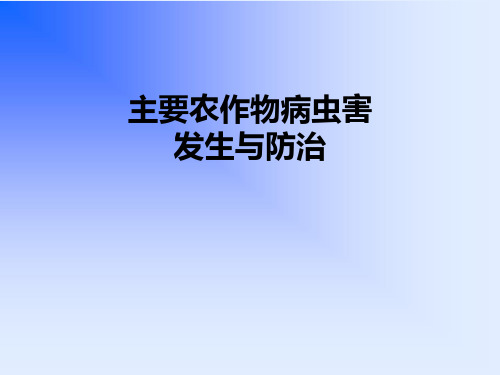 主要农作物病虫害
发生与防治